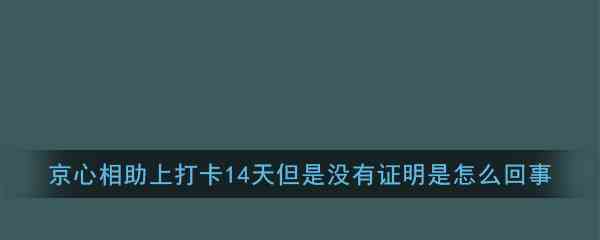 京心相助上打卡14天但是没有证明是怎么回事